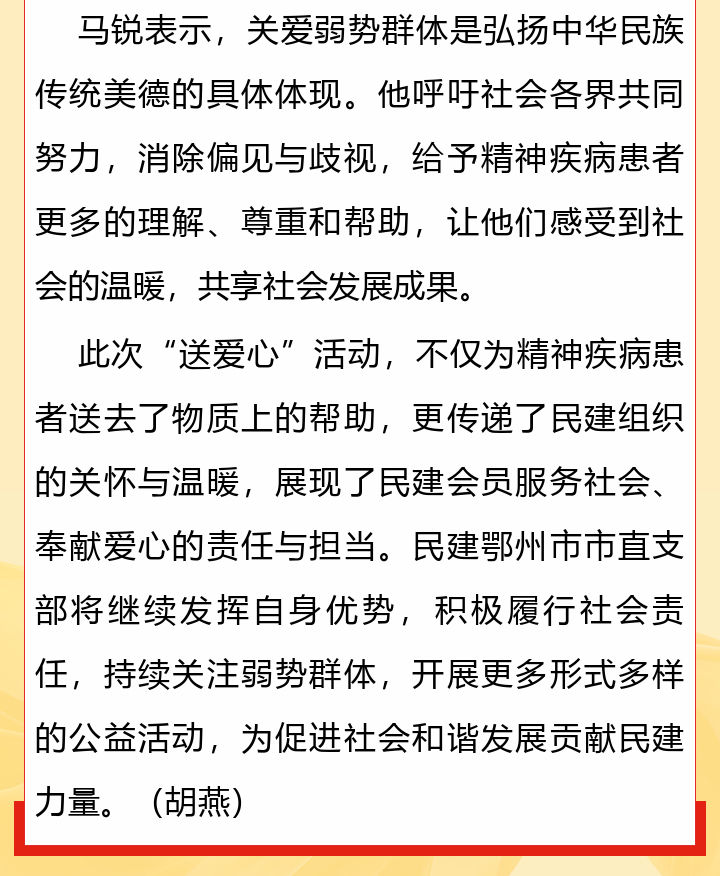 马锐表示，关爱弱势群体是弘扬中华民族传统美德的具体体现。他呼吁社会各界共同努力，消除偏见与歧视，给予精神疾病患者更多的理解、尊重和帮助，让他们感受到社会的温暖，共享社会发展成果。

此次“送爱心”活动，不仅为精神疾病患者送去了物质上的帮助，更传递了民建组织的关怀与温暖，展现了民建会员服务社会、奉献爱心的责任与担当。民建鄂州市市直支部将继续发挥自身优势，积极履行社会责任，持续关注弱势群体，开展更多形式多样的公益活动，为促进社会和谐发展贡献民建力量。（胡燕）